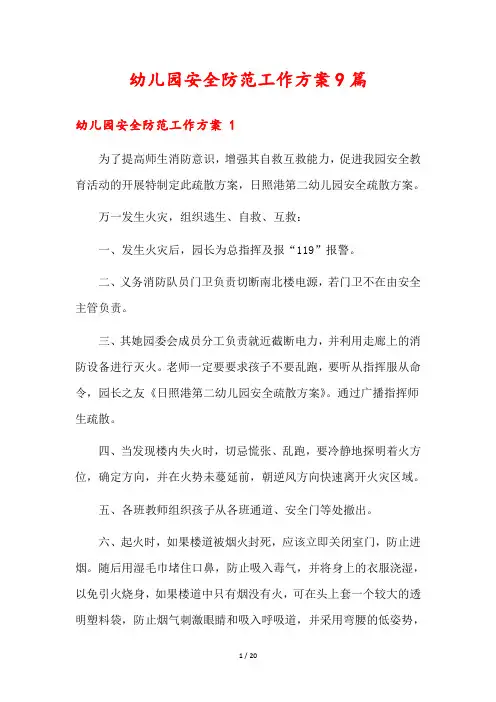 幼儿园安全防范工作方案9篇

幼儿园安全防范工作方案 1

为了提高师生消防意识，增强其自救互救能力，促进我园安全教育活动的开展特制定此疏散方案，日照港第二幼儿园安全疏散方案。

万一发生火灾，组织逃生、自救、互救：

一、发生火灾后，园长为总指挥及报“119”报警。

二、义务消防队员门卫负责切断南北楼电源，若门卫不在由安全主管负责。

三、其她园委会成员分工负责就近截断电力，并利用走廊上的消防设备进行灭火。老师一定要要求孩子不要乱跑，要听从指挥服从命令，园长之友《日照港第二幼儿园安全疏散方案》。通过广播指挥师生疏散。

四、当发现楼内失火时，切忌慌张、乱跑，要冷静地探明着火方位，确定方向，并在火势未蔓延前，朝逆风方向快速离开火灾区域。

五、各班教师组织孩子从各班通道、安全门等处撤出。

六、起火时，如果楼道被烟火封死，应该立即关闭室门，防止进烟。随后用湿毛巾堵住口鼻，防止吸入毒气，并将身上的衣服浇湿，以免引火烧身，如果楼道中只有烟没有火，可在头上套一个较大的透明塑料袋，防止烟气刺激眼睛和吸入呼吸道，并采用弯腰的低姿势，

1 / 20